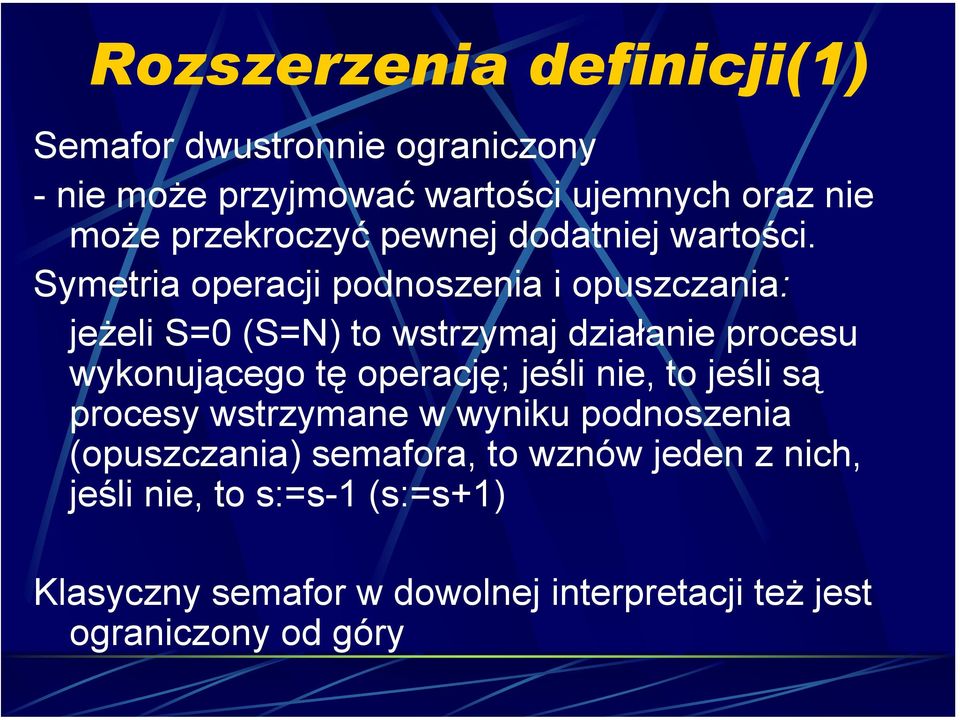 Rozszerzenia definicji(1)

Semafor dwustronnie ograniczony
- nie może przyjmować wartości ujemnych oraz nie może przekroczyć pewnej dodatniej wartości.

Symetria operacji podnoszenia i opuszczania:

jeżeli S=0 (S=N) to wstrzymaj działanie procesu wykonującego tę operację; jeśli nie, to jeśli są procesy wstrzymane w wyniku podnoszenia (opuszczania) semafora, to wznów jeden z nich, jeśli nie, to s:=s-1 (s:=s+1)

Klasyczny semafor w dowolnej interpretacji też jest ograniczony od góry